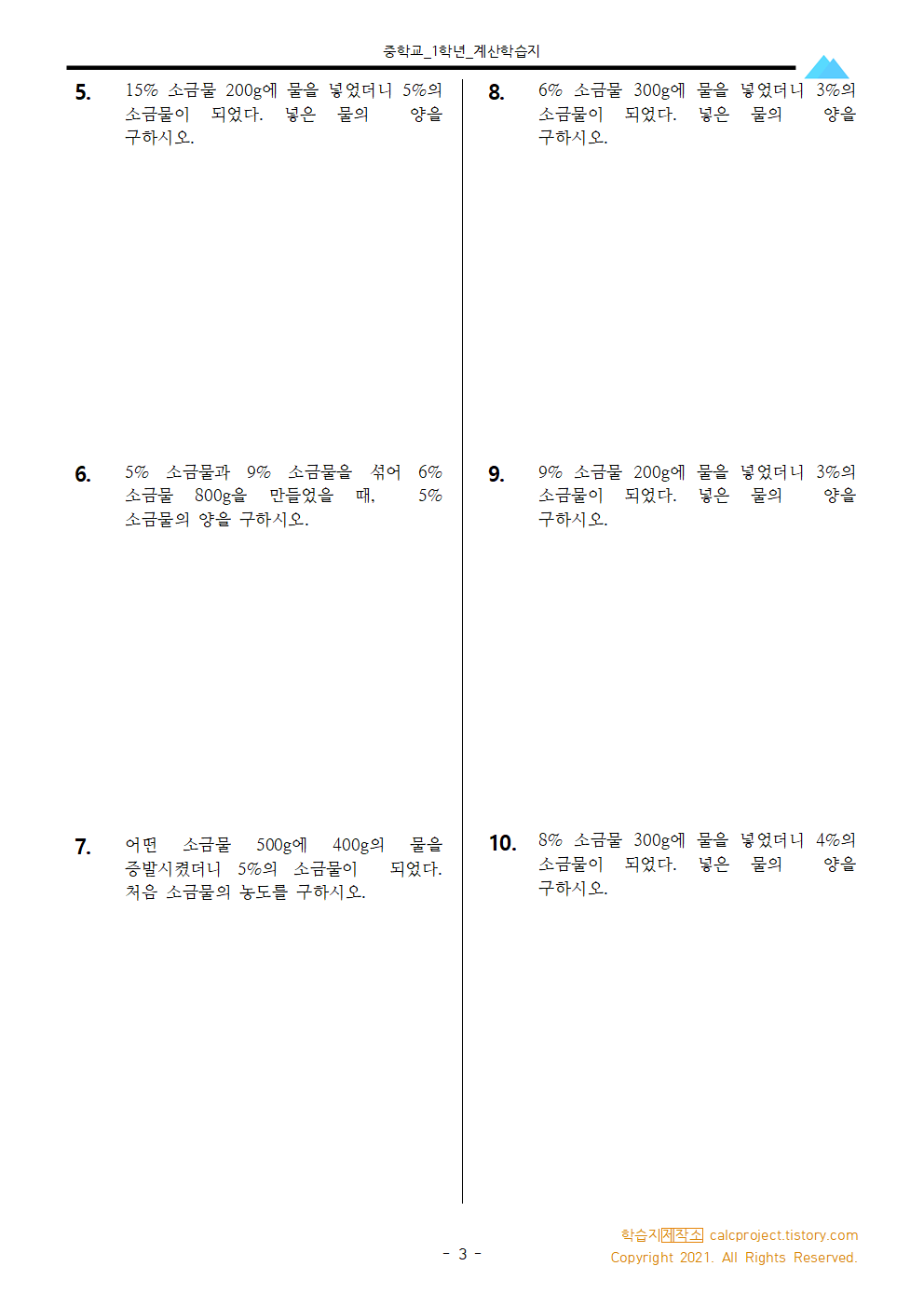 중학교_1학년_계산학습지

5. 15% 소금물 200g에 물을 넣었더니 5%의 소금물이 되었다. 넣은 물의 양을 구하시오.

6. 5% 소금물과 9% 소금물을 섞어 6% 소금물 800g을 만들었을 때, 5% 소금물의 양을 구하시오.

7. 어떤 소금물 500g에 400g의 물을 증발시켰더니 5%의 소금물이 되었다. 처음 소금물의 농도를 구하시오.

8. 6% 소금물 300g에 물을 넣었더니 3%의 소금물이 되었다. 넣은 물의 양을 구하시오.

9. 9% 소금물 200g에 물을 넣었더니 3%의 소금물이 되었다. 넣은 물의 양을 구하시오.

10. 8% 소금물 300g에 물을 넣었더니 4%의 소금물이 되었다. 넣은 물의 양을 구하시오.

- 3 -

학습지제작소 calcproject.tistory.com
Copyright 2021. All Rights Reserved.